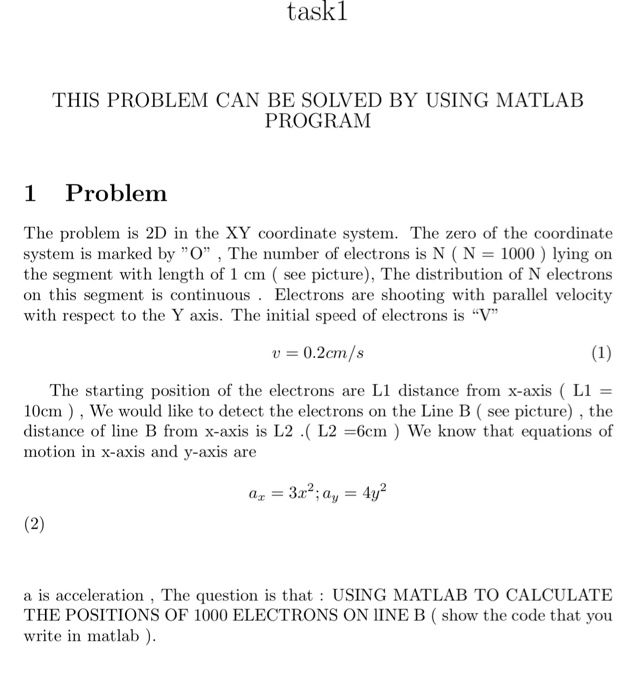 task1

THIS PROBLEM CAN BE SOLVED BY USING MATLAB PROGRAM

1 Problem

The problem is 2D in the XY coordinate system. The zero of the coordinate system is marked by "O" , The number of electrons is N ( N = 1000 ) lying on the segment with length of 1 cm ( see picture), The distribution of N electrons on this segment is continuous . Electrons are shooting with parallel velocity with respect to the Y axis. The initial speed of electrons is "V"

$v = 0.2cm/s$ (1)

The starting position of the electrons are L1 distance from x-axis ( L1 = 10cm ) , We would like to detect the electrons on the Line B ( see picture) , the distance of line B from x-axis is L2 .( L2 =6cm ) We know that equations of motion in x-axis and y-axis are

$a_x = 3x^2; a_y = 4y^2$

(2)

a is acceleration , The question is that : USING MATLAB TO CALCULATE THE POSITIONS OF 1000 ELECTRONS ON lINE B ( show the code that you write in matlab ).